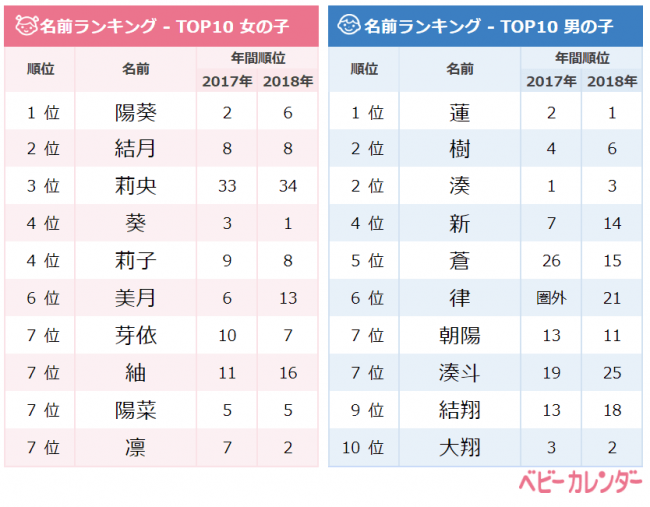 名前ランキング - TOP10 女の子

| 順位 | 名前 | 年間順位 2017年 | 年間順位 2018年 |
|---|---|---|---|
| 1 位 | 陽葵 | 2 | 6 |
| 2 位 | 結月 | 8 | 8 |
| 3 位 | 莉央 | 33 | 34 |
| 4 位 | 葵 | 3 | 1 |
| 4 位 | 莉子 | 9 | 8 |
| 6 位 | 美月 | 6 | 13 |
| 7 位 | 芽依 | 10 | 7 |
| 7 位 | 紬 | 11 | 16 |
| 7 位 | 陽菜 | 5 | 5 |
| 7 位 | 凛 | 7 | 2 |

名前ランキング - TOP10 男の子

| 順位 | 名前 | 年間順位 2017年 | 年間順位 2018年 |
|---|---|---|---|
| 1 位 | 蓮 | 2 | 1 |
| 2 位 | 樹 | 4 | 6 |
| 2 位 | 湊 | 1 | 3 |
| 4 位 | 新 | 7 | 14 |
| 5 位 | 蒼 | 26 | 15 |
| 6 位 | 律 | 圏外 | 21 |
| 7 位 | 朝陽 | 13 | 11 |
| 7 位 | 湊斗 | 19 | 25 |
| 9 位 | 結翔 | 13 | 18 |
| 10 位 | 大翔 | 3 | 2 |

ベビーカレンダー